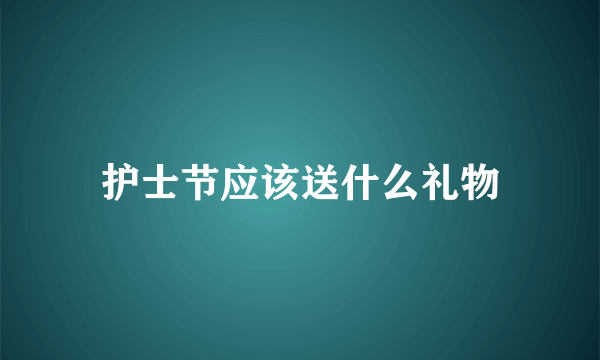 护士节应该送什么礼物